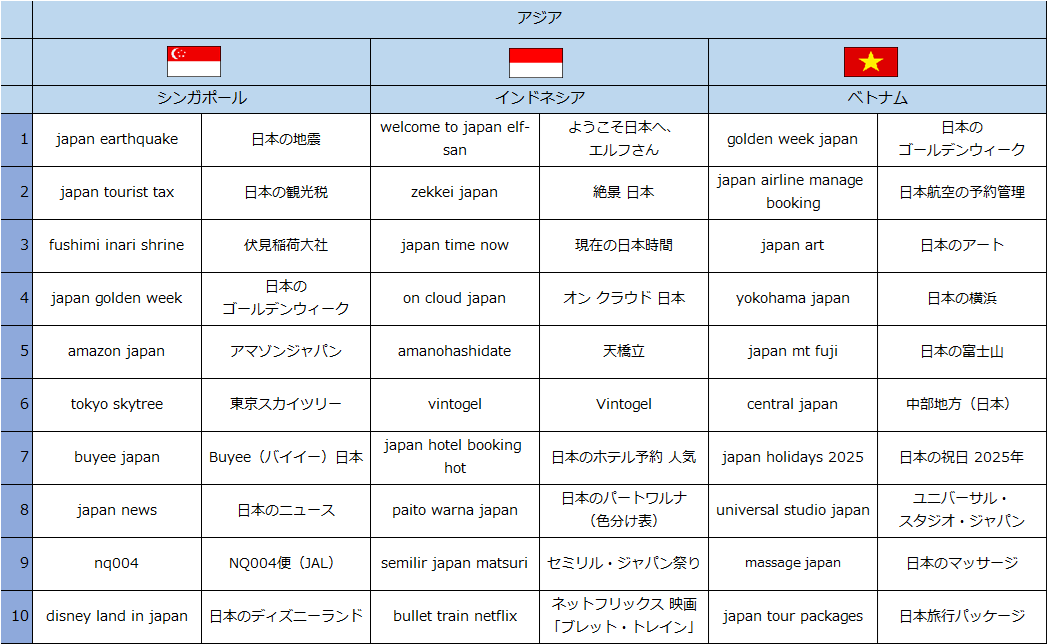 | | アジア | | | | | |
|---|---|---|---|---|---|---|
| | シンガポール | | インドネシア | | ベトナム | |
| 1 | japan earthquake | 日本の地震 | welcome to japan elf-san | ようこそ日本へ、エルフさん | golden week japan | 日本のゴールデンウィーク |
| 2 | japan tourist tax | 日本の観光税 | zekkei japan | 絶景 日本 | japan airline manage booking | 日本航空の予約管理 |
| 3 | fushimi inari shrine | 伏見稲荷大社 | japan time now | 現在の日本時間 | japan art | 日本のアート |
| 4 | japan golden week | 日本のゴールデンウィーク | on cloud japan | オン クラウド 日本 | yokohama japan | 日本の横浜 |
| 5 | amazon japan | アマゾンジャパン | amanohashidate | 天橋立 | japan mt fuji | 日本の富士山 |
| 6 | tokyo skytree | 東京スカイツリー | vintogel | Vintogel | central japan | 中部地方（日本） |
| 7 | buyee japan | Buyee（バイイー）日本 | japan hotel booking hot | 日本のホテル予約 人気 | japan holidays 2025 | 日本の祝日 2025年 |
| 8 | japan news | 日本のニュース | paito warna japan | 日本のパートワルナ（色分け表） | universal studio japan | ユニバーサル・スタジオ・ジャパン |
| 9 | nq004 | NQ004便（JAL） | semilir japan matsuri | セミリル・ジャパン祭り | massage japan | 日本のマッサージ |
| 10 | disney land in japan | 日本のディズニーランド | bullet train netflix | ネットフリックス 映画「ブレット・トレイン」 | japan tour packages | 日本旅行パッケージ |